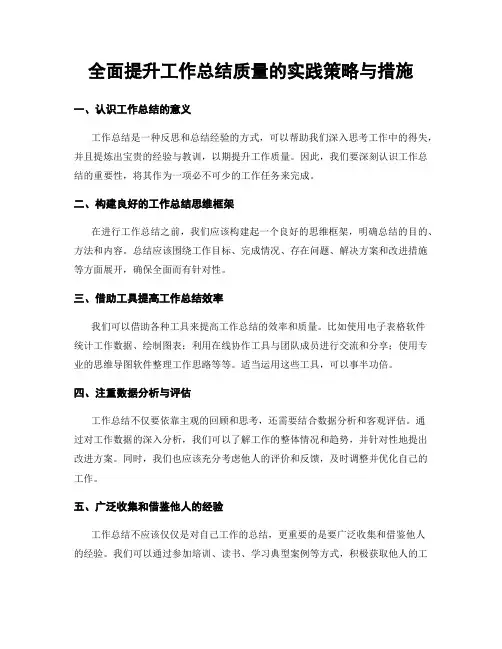 全面提升工作总结质量的实践策略与措施

一、认识工作总结的意义

工作总结是一种反思和总结经验的方式，可以帮助我们深入思考工作中的得失，并且提炼出宝贵的经验与教训，以期提升工作质量。因此，我们要深刻认识工作总结的重要性，将其作为一项必不可少的工作任务来完成。

二、构建良好的工作总结思维框架

在进行工作总结之前，我们应该构建起一个良好的思维框架，明确总结的目的、方法和内容。总结应该围绕工作目标、完成情况、存在问题、解决方案和改进措施等方面展开，确保全面而有针对性。

三、借助工具提高工作总结效率

我们可以借助各种工具来提高工作总结的效率和质量。比如使用电子表格软件统计工作数据、绘制图表；利用在线协作工具与团队成员进行交流和分享；使用专业的思维导图软件整理工作思路等等。适当运用这些工具，可以事半功倍。

四、注重数据分析与评估

工作总结不仅要依靠主观的回顾和思考，还需要结合数据分析和客观评估。通过对工作数据的深入分析，我们可以了解工作的整体情况和趋势，并针对性地提出改进方案。同时，我们也应该充分考虑他人的评价和反馈，及时调整并优化自己的工作。

五、广泛收集和借鉴他人的经验

工作总结不应该仅仅是对自己工作的总结，更重要的是要广泛收集和借鉴他人的经验。我们可以通过参加培训、读书、学习典型案例等方式，积极获取他人的工